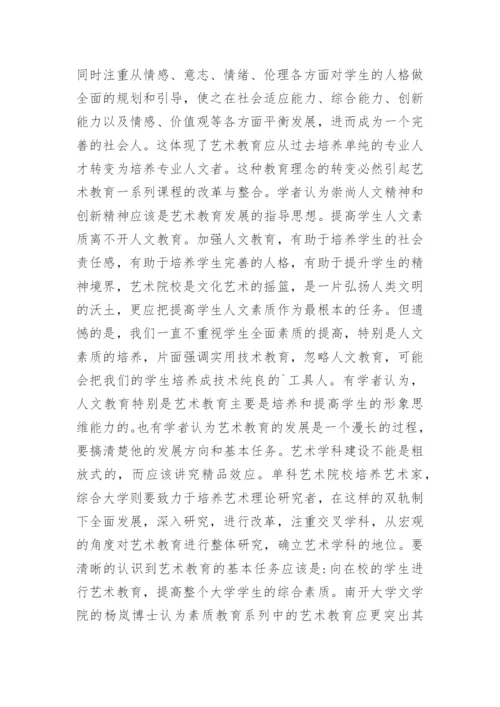 同时注重从情感、意志、情绪、伦理各方面对学生的人格做全面的规划和引导，使之在社会适应能力、综合能力、创新能力以及情感、价值观等各方面平衡发展，进而成为一个完善的社会人。这体现了艺术教育应从过去培养单纯的专业人才转变为培养专业人文者。这种教育理念的转变必然引起艺术教育一系列课程的改革与整合。学者认为崇尚人文精神和创新精神应该是艺术教育发展的指导思想。提高学生人文素质离不开人文教育。加强人文教育，有助于培养学生的社会责任感，有助于培养学生完善的人格，有助于提升学生的精神境界，艺术院校是文化艺术的摇篮，是一片弘扬人类文明的沃土，更应把提高学生人文素质作为最根本的任务。但遗憾的是，我们一直不重视学生全面素质的提高，特别是人文素质的培养，片面强调实用技术教育，忽略人文教育，可能会把我们的学生培养成技术纯良的`工具人。有学者认为，人文教育特别是艺术教育主要是培养和提高学生的形象思维能力的。也有学者认为艺术教育的发展是一个漫长的过程，要搞清楚他的发展方向和基本任务。艺术学科建设不能是粗放式的，而应该讲究精品效应。单科艺术院校培养艺术家，综合大学则要致力于培养艺术理论研究者，在这样的双轨制下全面发展，深入研究，进行改革，注重交叉学科，从宏观的角度对艺术教育进行整体研究，确立艺术学科的地位。要清晰的认识到艺术教育的基本任务应该是:向在校的学生进行艺术教育，提高整个大学学生的综合素质。南开大学文学院的杨岚博士认为素质教育系列中的艺术教育应更突出其